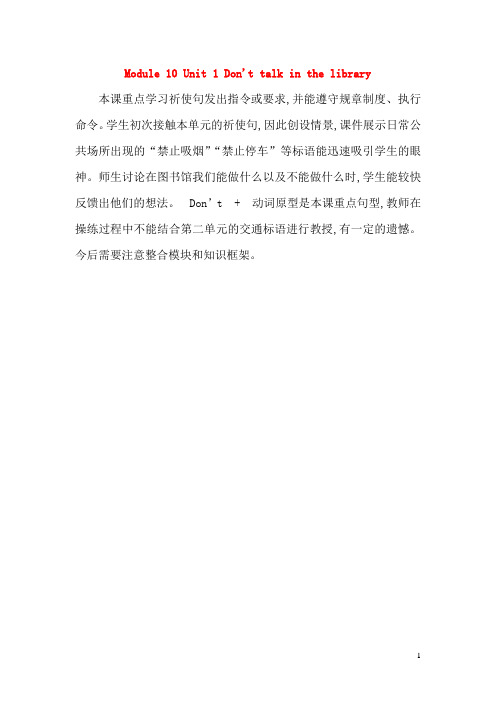 Module 10 Unit 1 Don't talk in the library

本课重点学习祈使句发出指令或要求,并能遵守规章制度、执行命令。学生初次接触本单元的祈使句,因此创设情景,课件展示日常公共场所出现的“禁止吸烟”“禁止停车”等标语能迅速吸引学生的眼神。师生讨论在图书馆我们能做什么以及不能做什么时,学生能较快反馈出他们的想法。 Don't + 动词原型是本课重点句型,教师在操练过程中不能结合第二单元的交通标语进行教授,有一定的遗憾。今后需要注意整合模块和知识框架。

1